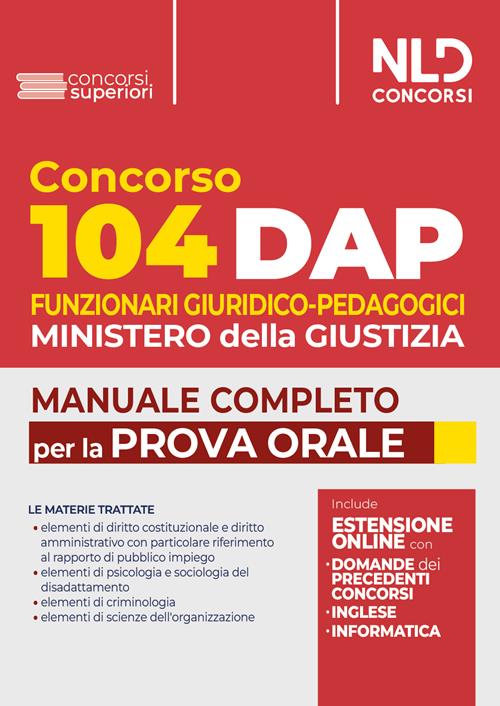 concorsi superiori

NLD CONCORSI

Concorso
104 DAP
FUNZIONARI GIURIDICO-PEDAGOGICI
MINISTERO della GIUSTIZIA

MANUALE COMPLETO
per la PROVA ORALE

LE MATERIE TRATTATE
• elementi di diritto costituzionale e diritto amministrativo con particolare riferimento al rapporto di pubblico impiego
• elementi di psicologia e sociologia del disadattamento
• elementi di criminologia
• elementi di scienze dell'organizzazione

Include
ESTENSIONE ONLINE con
• DOMANDE dei PRECEDENTI CONCORSI
• INGLESE
• INFORMATICA